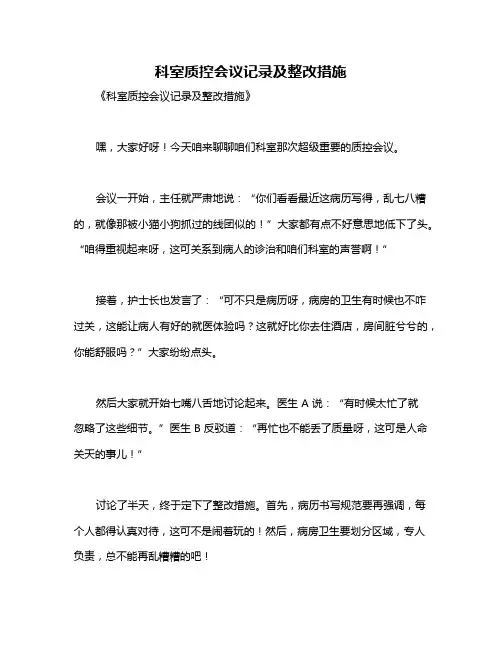 科室质控会议记录及整改措施

《科室质控会议记录及整改措施》

嘿，大家好呀！今天咱来聊聊咱们科室那次超级重要的质控会议。

会议一开始，主任就严肃地说：“你们看看最近这病历写得，乱七八糟的，就像那被小猫小狗抓过的线团似的！”大家都有点不好意思地低下了头。“咱得重视起来呀，这可关系到病人的诊治和咱们科室的声誉啊！”

接着，护士长也发言了：“可不只是病历呀，病房的卫生有时候也不咋过关，这能让病人有好的就医体验吗？这就好比你去住酒店，房间脏兮兮的，你能舒服吗？”大家纷纷点头。

然后大家就开始七嘴八舌地讨论起来。医生 A 说：“有时候太忙了就忽略了这些细节。”医生 B 反驳道：“再忙也不能丢了质量呀，这可是人命关天的事儿！”

讨论了半天，终于定下了整改措施。首先，病历书写规范要再强调，每个人都得认真对待，这可不是闹着玩的！然后，病房卫生要划分区域，专人负责，总不能再乱糟糟的吧！